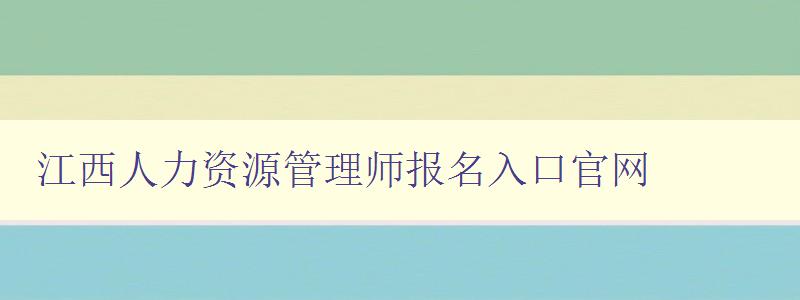 江西人力资源管理师报名入口官网